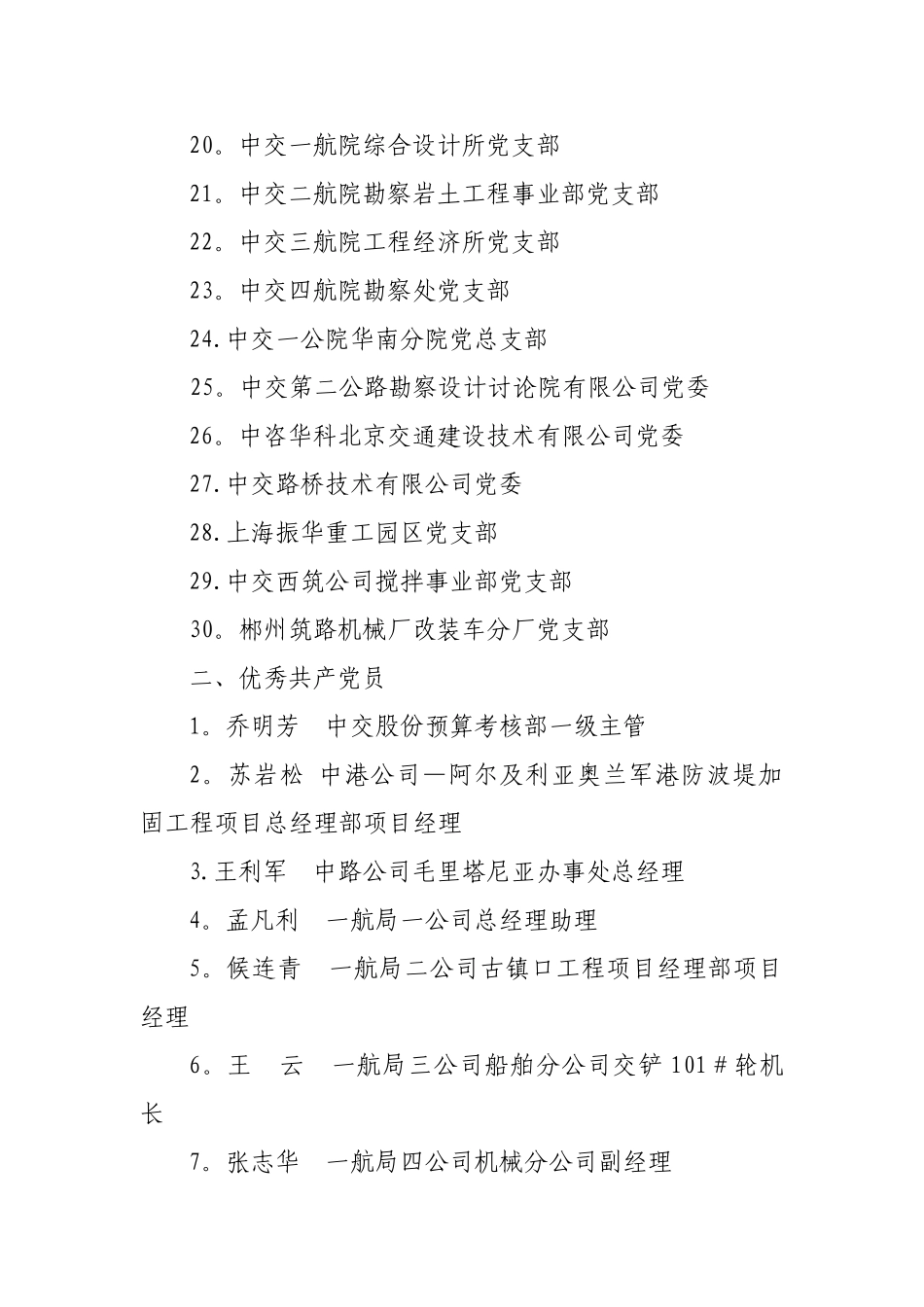 20。中交一航院综合设计所党支部

21。中交二航院勘察岩土工程事业部党支部

22。中交三航院工程经济所党支部

23。中交四航院勘察处党支部

24.中交一公院华南分院党总支部

25。中交第二公路勘察设计讨论院有限公司党委

26。中咨华科北京交通建设技术有限公司党委

27.中交路桥技术有限公司党委

28.上海振华重工园区党支部

29.中交西筑公司搅拌事业部党支部

30。郴州筑路机械厂改装车分厂党支部

二、优秀共产党员

1。乔明芳 中交股份预算考核部一级主管

2。苏岩松 中港公司—阿尔及利亚奥兰军港防波堤加固工程项目总经理部项目经理

3.王利军 中路公司毛里塔尼亚办事处总经理

4。孟凡利 一航局一公司总经理助理

5。候连青 一航局二公司古镇口工程项目经理部项目经理

6。王 云 一航局三公司船舶分公司交铲101#轮机长

7。张志华 一航局四公司机械分公司副经理